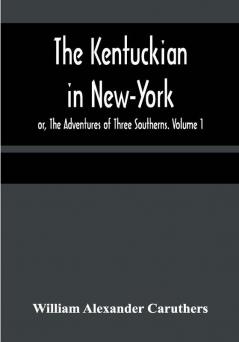 The Kentuckian in New-York

or, The Adventures of Three Southerns. Volume 1

William Alexander Caruthers